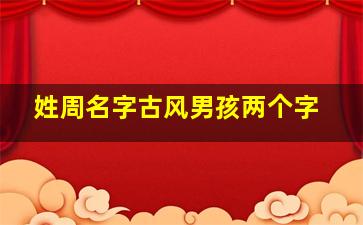 姓周名字古风男孩两个字